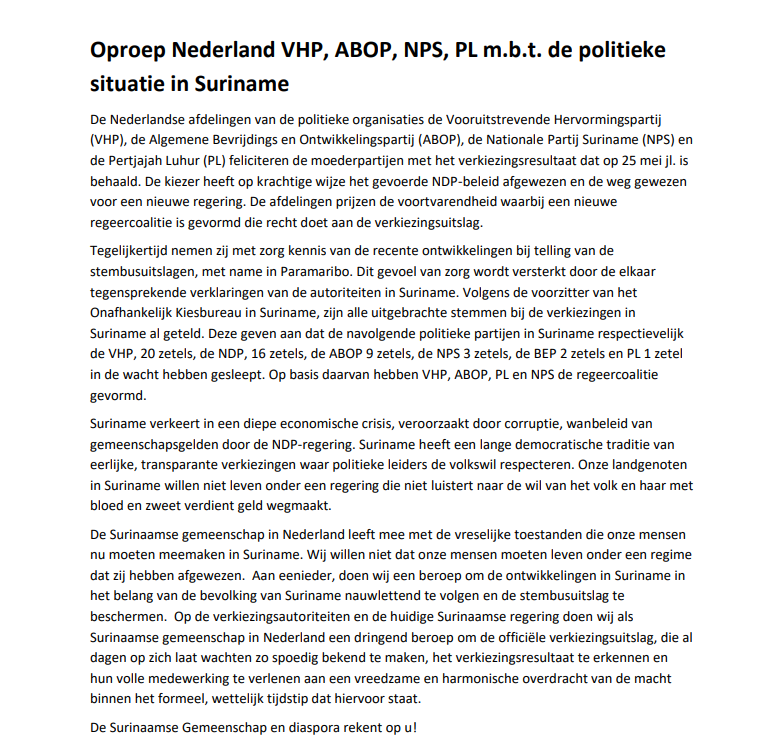 Oproep Nederland VHP, ABOP, NPS, PL m.b.t. de politieke situatie in Suriname

De Nederlandse afdelingen van de politieke organisaties de Vooruitstrevende Hervormingspartij (VHP), de Algemene Bevrijdings en Ontwikkelingspartij (ABOP), de Nationale Partij Suriname (NPS) en de Pertjajah Luhur (PL) feliciteren de moederpartijen met het verkiezingsresultaat dat op 25 mei jl. is behaald. De kiezer heeft op krachtige wijze het gevoerde NDP-beleid afgewezen en de weg gewezen voor een nieuwe regering. De afdelingen prijzen de voortvarendheid waarbij een nieuwe regeercoalitie is gevormd die recht doet aan de verkiezingsuitslag.

Tegelijkertijd nemen zij met zorg kennis van de recente ontwikkelingen bij telling van de stembusuitslagen, met name in Paramaribo. Dit gevoel van zorg wordt versterkt door de elkaar tegensprekende verklaringen van de autoriteiten in Suriname. Volgens de voorzitter van het Onafhankelijk Kiesbureau in Suriname, zijn alle uitgebrachte stemmen bij de verkiezingen in Suriname al geteld. Deze geven aan dat de navolgende politieke partijen in Suriname respectievelijk de VHP, 20 zetels, de NDP, 16 zetels, de ABOP 9 zetels, de NPS 3 zetels, de BEP 2 zetels en PL 1 zetel in de wacht hebben gesleept. Op basis daarvan hebben VHP, ABOP, PL en NPS de regeercoalitie gevormd.

Suriname verkeert in een diepe economische crisis, veroorzaakt door corruptie, wanbeleid van gemeenschapsgelden door de NDP-regering. Suriname heeft een lange democratische traditie van eerlijke, transparante verkiezingen waar politieke leiders de volkswil respecteren. Onze landgenoten in Suriname willen niet leven onder een regering die niet luistert naar de wil van het volk en haar met bloed en zweet verdient geld wegmaakt.

De Surinaamse gemeenschap in Nederland leeft mee met de vreselijke toestanden die onze mensen nu moeten meemaken in Suriname. Wij willen niet dat onze mensen moeten leven onder een regime dat zij hebben afgewezen. Aan eenieder, doen wij een beroep om de ontwikkelingen in Suriname in het belang van de bevolking van Suriname nauwlettend te volgen en de stembusuitslag te beschermen. Op de verkiezingsautoriteiten en de huidige Surinaamse regering doen wij als Surinaamse gemeenschap in Nederland een dringend beroep om de officiële verkiezingsuitslag, die al dagen op zich laat wachten zo spoedig bekend te maken, het verkiezingsresultaat te erkennen en hun volle medewerking te verlenen aan een vreedzame en harmonische overdracht van de macht binnen het formeel, wettelijk tijdstip dat hiervoor staat.

De Surinaamse Gemeenschap en diaspora rekent op u!